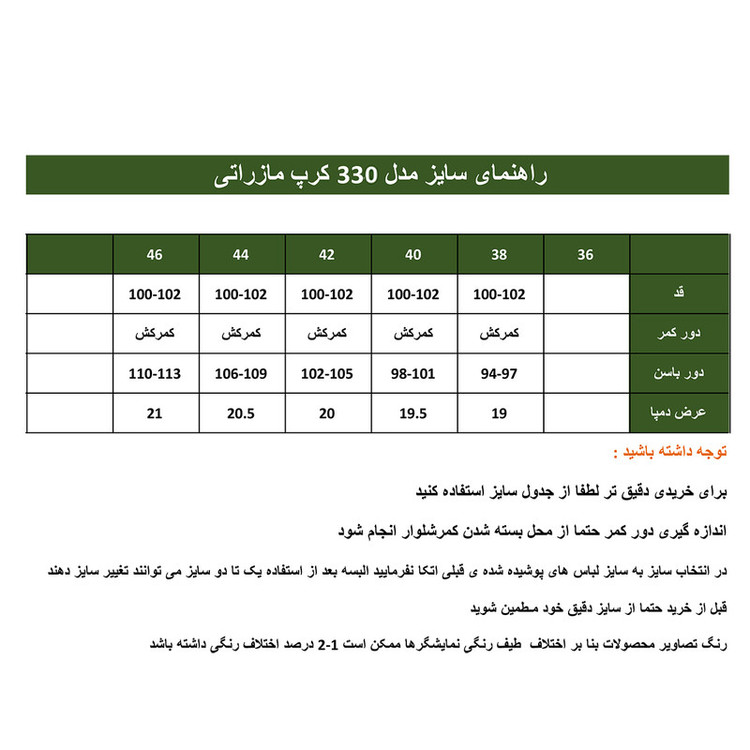 راهنمای سایز مدل 330 کرپ مازراتی

| | 36 | 38 | 40 | 42 | 44 | 46 | |
|---|---|---|---|---|---|---|---|
| قد | | 100-102 | 100-102 | 100-102 | 100-102 | 100-102 | |
| دور کمر | | کمرکش | کمرکش | کمرکش | کمرکش | کمرکش | |
| دور باسن | | 94-97 | 98-101 | 102-105 | 106-109 | 110-113 | |
| عرض دمپا | | 19 | 19.5 | 20 | 20.5 | 21 | |

توجه داشته باشید :

برای خریدی دقیق تر لطفا از جدول سایز استفاده کنید

اندازه گیری دور کمر حتما از محل بسته شدن کمرشلوار انجام شود

در انتخاب سایز به سایز لباس های پوشیده شده ی قبلی اتکا نفرمایید البسه بعد از استفاده یک تا دو سایز می توانند تغییر سایز دهند

قبل از خرید حتما از سایز دقیق خود مطمین شوید

رنگ تصاویر محصولات بنا بر اختلاف طیف رنگی نمایشگرها ممکن است 1-2 درصد اختلاف رنگی داشته باشد